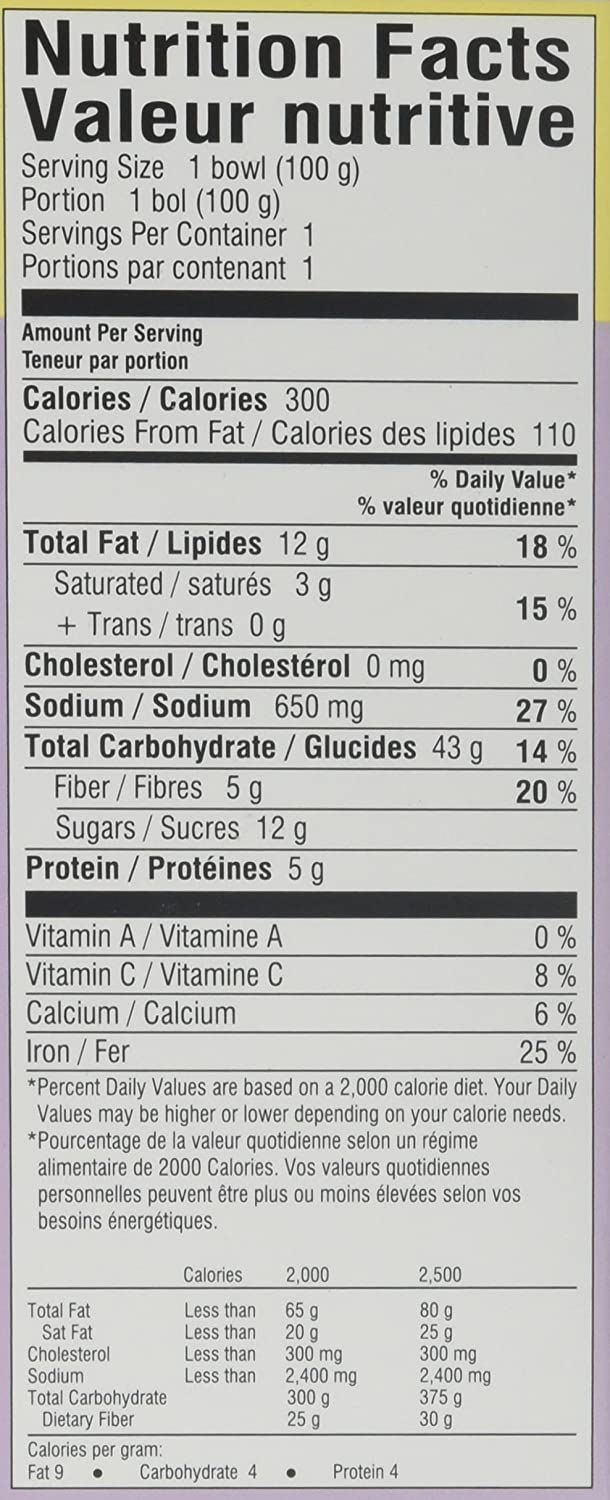 Nutrition Facts
Valeur nutritive
Serving Size 1 bowl (100 g)
Portion 1 bol (100 g)
Servings Per Container 1
Portions par contenant 1

Amount Per Serving
Teneur par portion

Calories / Calories 300
Calories From Fat / Calories des lipides 110

% Daily Value*
% valeur quotidienne*

Total Fat / Lipides 12 g 18 %
Saturated / saturés 3 g
+ Trans / trans 0 g 15 %
Cholesterol / Cholestérol 0 mg 0 %
Sodium / Sodium 650 mg 27 %
Total Carbohydrate / Glucides 43 g 14 %
Fiber / Fibres 5 g 20 %
Sugars / Sucres 12 g
Protein / Protéines 5 g

Vitamin A / Vitamine A 0 %
Vitamin C / Vitamine C 8 %
Calcium / Calcium 6 %
Iron / Fer 25 %

*Percent Daily Values are based on a 2,000 calorie diet. Your Daily Values may be higher or lower depending on your calorie needs.
*Pourcentage de la valeur quotidienne selon un régime alimentaire de 2000 Calories. Vos valeurs quotidiennes personnelles peuvent être plus ou moins élevées selon vos besoins énergétiques.

| | Calories | 2,000 | 2,500 |
|---|---|---|---|
| Total Fat | Less than | 65 g | 80 g |
| Sat Fat | Less than | 20 g | 25 g |
| Cholesterol | Less than | 300 mg | 300 mg |
| Sodium | Less than | 2,400 mg | 2,400 mg |
| Total Carbohydrate | | 300 g | 375 g |
| Dietary Fiber | | 25 g | 30 g |

Calories per gram:
Fat 9 • Carbohydrate 4 • Protein 4